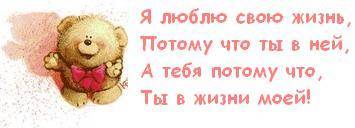 Я люблю свою жизнь,
Потому что ты в ней,
А тебя потому что,
Ты в жизни моей!